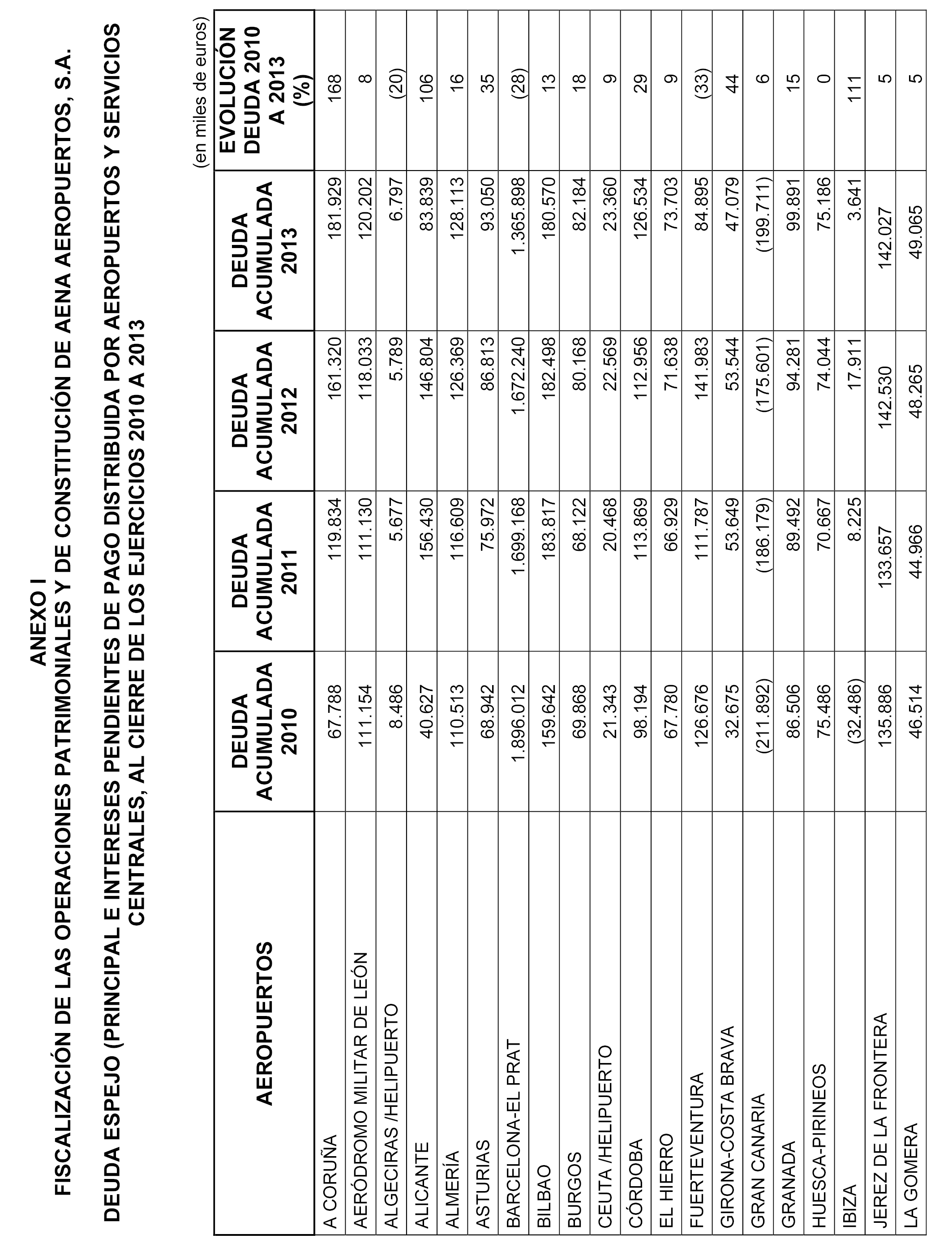 ANEXO I
FISCALIZACIÓN DE LAS OPERACIONES PATRIMONIALES Y DE CONSTITUCIÓN DE AENA AEROPUERTOS, S.A.

DEUDA ESPEJO (PRINCIPAL E INTERESES PENDIENTES DE PAGO DISTRIBUIDA POR AEROPUERTOS Y SERVICIOS CENTRALES, AL CIERRE DE LOS EJERCICIOS 2010 A 2013

(en miles de euros)

| AEROPUERTOS | DEUDA ACUMULADA 2010 | DEUDA ACUMULADA 2011 | DEUDA ACUMULADA 2012 | DEUDA ACUMULADA 2013 | EVOLUCIÓN DEUDA 2010 A 2013 (%) |
|---|---|---|---|---|---|
| A CORUÑA | 67.788 | 119.834 | 161.320 | 181.929 | 168 |
| AERÓDROMO MILITAR DE LEÓN | 111.154 | 111.130 | 118.033 | 120.202 | 8 |
| ALGECIRAS /HELIPUERTO | 8.486 | 5.677 | 5.789 | 6.797 | (20) |
| ALICANTE | 40.627 | 156.430 | 146.804 | 83.839 | 106 |
| ALMERÍA | 110.513 | 116.609 | 126.369 | 128.113 | 16 |
| ASTURIAS | 68.942 | 75.972 | 86.813 | 93.050 | 35 |
| BARCELONA-EL PRAT | 1.896.012 | 1.699.168 | 1.672.240 | 1.365.898 | (28) |
| BILBAO | 159.642 | 183.817 | 182.498 | 180.570 | 13 |
| BURGOS | 69.868 | 68.122 | 80.168 | 82.184 | 18 |
| CEUTA /HELIPUERTO | 21.343 | 20.468 | 22.569 | 23.360 | 9 |
| CÓRDOBA | 98.194 | 113.869 | 112.956 | 126.534 | 29 |
| EL HIERRO | 67.780 | 66.929 | 71.638 | 73.703 | 9 |
| FUERTEVENTURA | 126.676 | 111.787 | 141.983 | 84.895 | (33) |
| GIRONA-COSTA BRAVA | 32.675 | 53.649 | 53.544 | 47.079 | 44 |
| GRAN CANARIA | (211.892) | (186.179) | (175.601) | (199.711) | 6 |
| GRANADA | 86.506 | 89.492 | 94.281 | 99.891 | 15 |
| HUESCA-PIRINEOS | 75.486 | 70.667 | 74.044 | 75.186 | 0 |
| IBIZA | (32.486) | 8.225 | 17.911 | 3.641 | 111 |
| JEREZ DE LA FRONTERA | 135.886 | 133.657 | 142.530 | 142.027 | 5 |
| LA GOMERA | 46.514 | 44.966 | 48.265 | 49.065 | 5 |